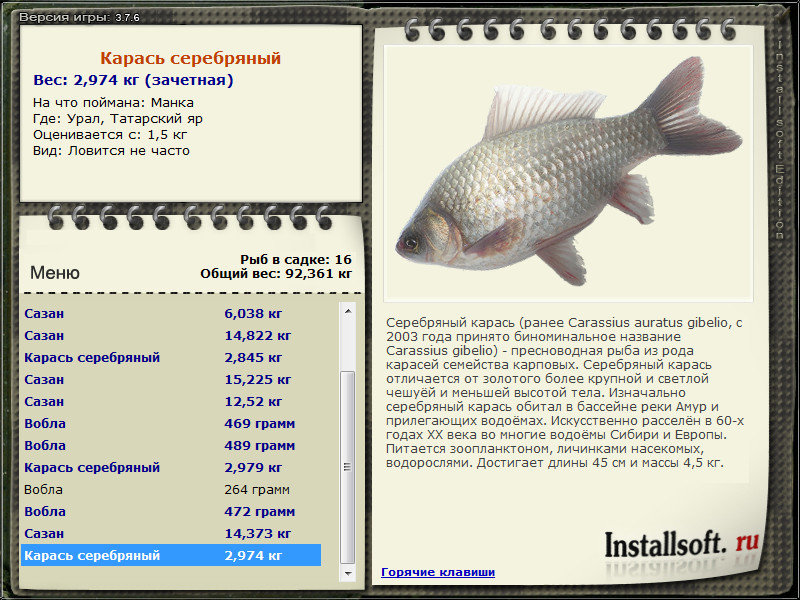 Версия игры: 3.7.6

Карась серебряный
Вес: 2,974 кг (зачетная)

На что поймана: Манка
Где: Урал, Татарский яр
Оценивается с: 1,5 кг
Вид: Ловится не часто

Меню

Рыб в садке: 16
Общий вес: 92,361 кг

| | |
|---|---|
| Сазан | 6,038 кг |
| Сазан | 14,822 кг |
| Карась серебряный | 2,845 кг |
| Сазан | 15,225 кг |
| Сазан | 12,52 кг |
| Вобла | 469 грамм |
| Вобла | 489 грамм |
| Карась серебряный | 2,979 кг |
| Вобла | 264 грамм |
| Вобла | 472 грамм |
| Сазан | 14,373 кг |
| Карась серебряный | 2,974 кг |

Серебряный карась (ранее Carassius auratus gibelio, с 2003 года принято биноминальное название Carassius gibelio) - пресноводная рыба из рода карасей семейства карповых. Серебряный карась отличается от золотого более крупной и светлой чешуёй и меньшей высотой тела. Изначально серебряный карась обитал в бассейне реки Амур и прилегающих водоёмах. Искусственно расселён в 60-х годах XX века во многие водоёмы Сибири и Европы. Питается зоопланктоном, личинками насекомых, водорослями. Достигает длины 45 см и массы 4,5 кг.

Installsoft. ru

Горячие клавиши

Installsoft Edition